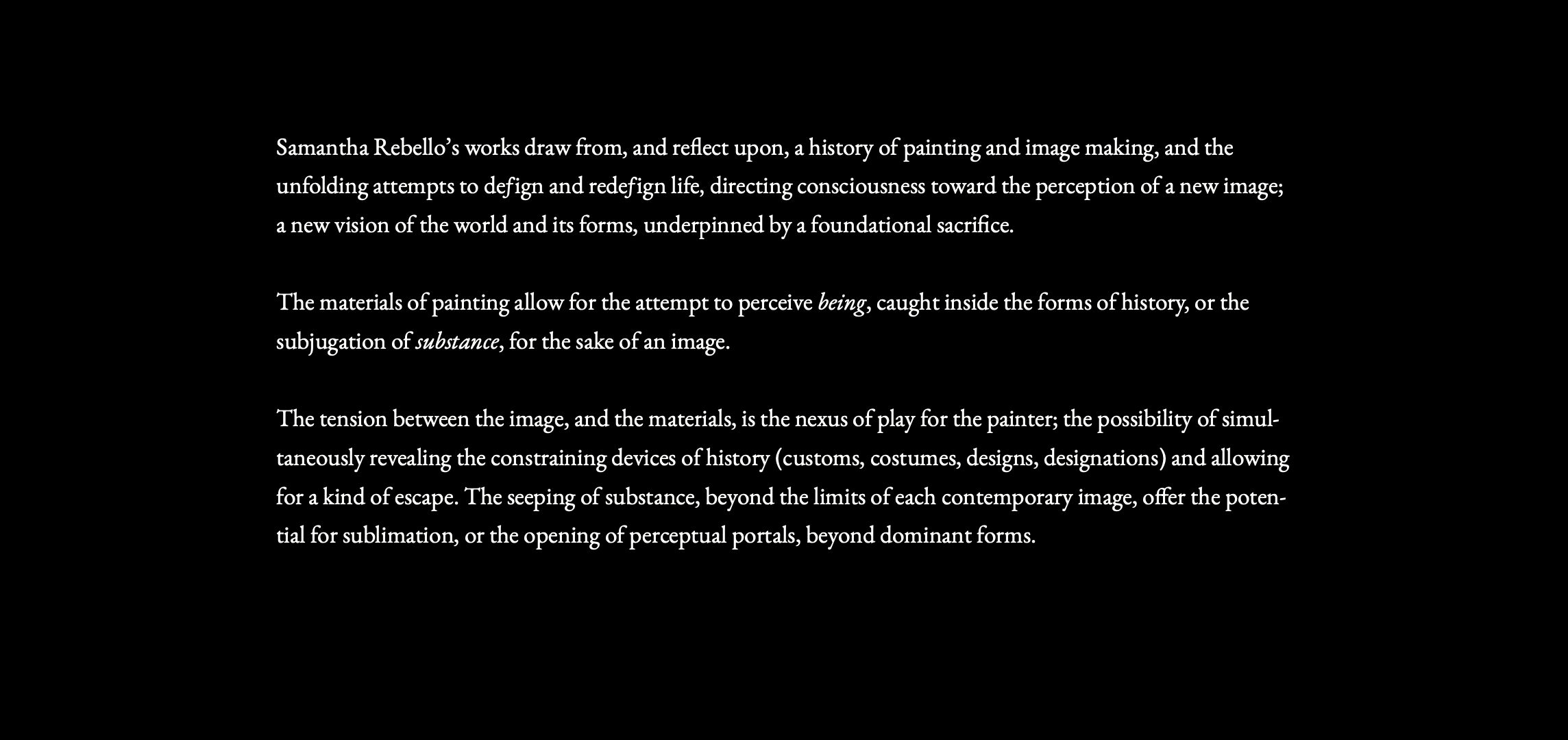 Samantha Rebello's works draw from, and reflect upon, a history of painting and image making, and the unfolding attempts to defign and redefign life, directing consciousness toward the perception of a new image; a new vision of the world and its forms, underpinned by a foundational sacrifice.

The materials of painting allow for the attempt to perceive being, caught inside the forms of history, or the subjugation of substance, for the sake of an image.

The tension between the image, and the materials, is the nexus of play for the painter; the possibility of simultaneously revealing the constraining devices of history (customs, costumes, designs, designations) and allowing for a kind of escape. The seeping of substance, beyond the limits of each contemporary image, offer the potential for sublimation, or the opening of perceptual portals, beyond dominant forms.